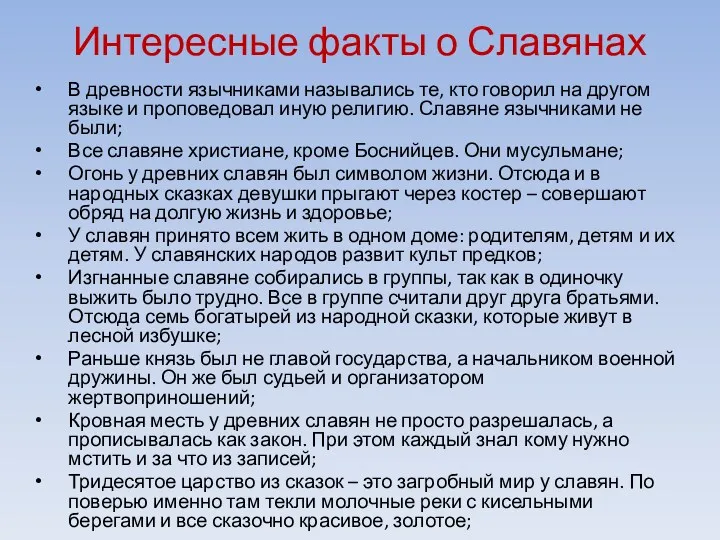 Интересные факты о Славянах

• В древности язычниками назывались те, кто говорил на другом языке и проповедовал иную религию. Славяне язычниками не были;
• Все славяне христиане, кроме Боснийцев. Они мусульмане;
• Огонь у древних славян был символом жизни. Отсюда и в народных сказках девушки прыгают через костер – совершают обряд на долгую жизнь и здоровье;
• У славян принято всем жить в одном доме: родителям, детям и их детям. У славянских народов развит культ предков;
• Изгнанные славяне собирались в группы, так как в одиночку выжить было трудно. Все в группе считали друг друга братьями. Отсюда семь богатырей из народной сказки, которые живут в лесной избушке;
• Раньше князь был не главой государства, а начальником военной дружины. Он же был судьей и организатором жертвоприношений;
• Кровная месть у древних славян не просто разрешалась, а прописывалась как закон. При этом каждый знал кому нужно мстить и за что из записей;
• Тридесятое царство из сказок – это загробный мир у славян. По поверью именно там текли молочные реки с кисельными берегами и все сказочно красивое, золотое;